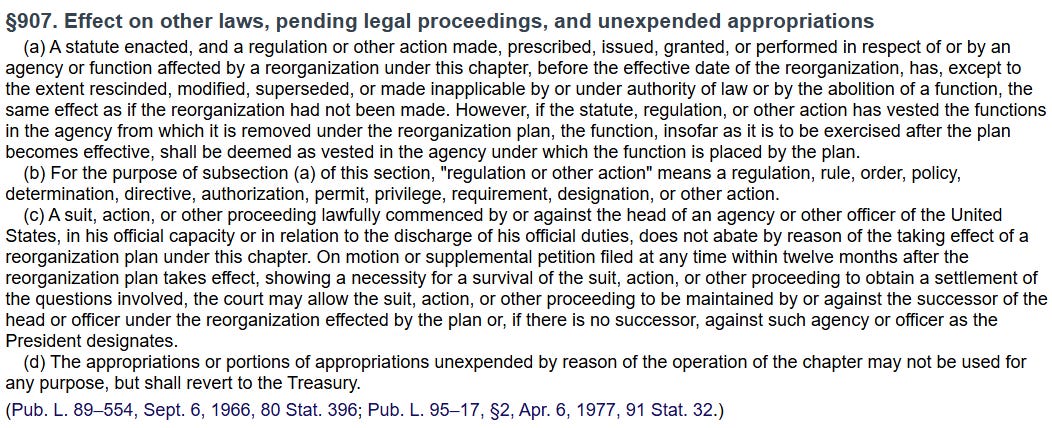 §907. Effect on other laws, pending legal proceedings, and unexpended appropriations

(a) A statute enacted, and a regulation or other action made, prescribed, issued, granted, or performed in respect of or by an agency or function affected by a reorganization under this chapter, before the effective date of the reorganization, has, except to the extent rescinded, modified, superseded, or made inapplicable by or under authority of law or by the abolition of a function, the same effect as if the reorganization had not been made. However, if the statute, regulation, or other action has vested the functions in the agency from which it is removed under the reorganization plan, the function, insofar as it is to be exercised after the plan becomes effective, shall be deemed as vested in the agency under which the function is placed by the plan.

(b) For the purpose of subsection (a) of this section, "regulation or other action" means a regulation, rule, order, policy, determination, directive, authorization, permit, privilege, requirement, designation, or other action.

(c) A suit, action, or other proceeding lawfully commenced by or against the head of an agency or other officer of the United States, in his official capacity or in relation to the discharge of his official duties, does not abate by reason of the taking effect of a reorganization plan under this chapter. On motion or supplemental petition filed at any time within twelve months after the reorganization plan takes effect, showing a necessity for a survival of the suit, action, or other proceeding to obtain a settlement of the questions involved, the court may allow the suit, action, or other proceeding to be maintained by or against the successor of the head or officer under the reorganization effected by the plan or, if there is no successor, against such agency or officer as the President designates.

(d) The appropriations or portions of appropriations unexpended by reason of the operation of the chapter may not be used for any purpose, but shall revert to the Treasury.

(Pub. L. 89–554, Sept. 6, 1966, 80 Stat. 396; Pub. L. 95–17, §2, Apr. 6, 1977, 91 Stat. 32.)